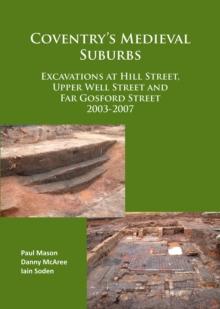 COVENTRY'S MEDIEVAL SUBURBS

EXCAVATIONS AT HILL STREET, UPPER WELL STREET AND FAR GOSFORD STREET 2003-2007

Paul Mason
Danny McAree
Iain Soden